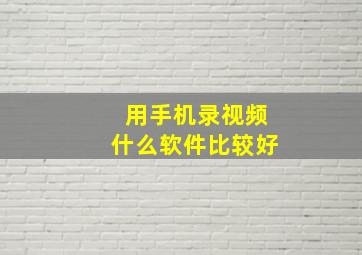 用手机录视频
什么软件比较好